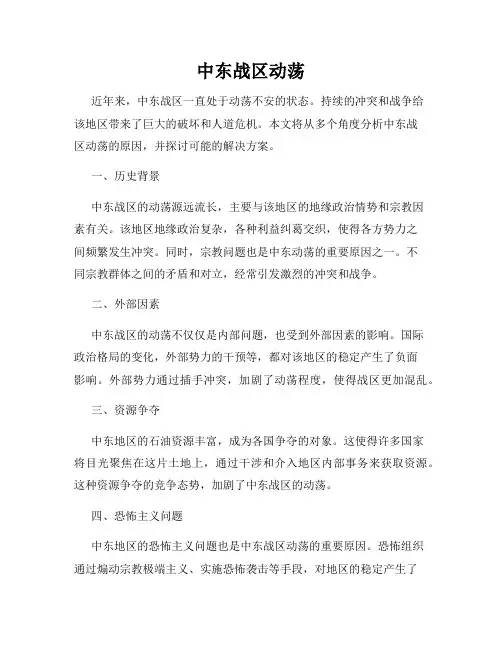 中东战区动荡

近年来，中东战区一直处于动荡不安的状态。持续的冲突和战争给该地区带来了巨大的破坏和人道危机。本文将从多个角度分析中东战区动荡的原因，并探讨可能的解决方案。

一、历史背景

中东战区的动荡源远流长，主要与该地区的地缘政治情势和宗教因素有关。该地区地缘政治复杂，各种利益纠葛交织，使得各方势力之间频繁发生冲突。同时，宗教问题也是中东动荡的重要原因之一。不同宗教群体之间的矛盾和对立，经常引发激烈的冲突和战争。

二、外部因素

中东战区的动荡不仅仅是内部问题，也受到外部因素的影响。国际政治格局的变化，外部势力的干预等，都对该地区的稳定产生了负面影响。外部势力通过插手冲突，加剧了动荡程度，使得战区更加混乱。

三、资源争夺

中东地区的石油资源丰富，成为各国争夺的对象。这使得许多国家将目光聚焦在这片土地上，通过干涉和介入地区内部事务来获取资源。这种资源争夺的竞争态势，加剧了中东战区的动荡。

四、恐怖主义问题

中东地区的恐怖主义问题也是中东战区动荡的重要原因。恐怖组织通过煽动宗教极端主义、实施恐怖袭击等手段，对地区的稳定产生了